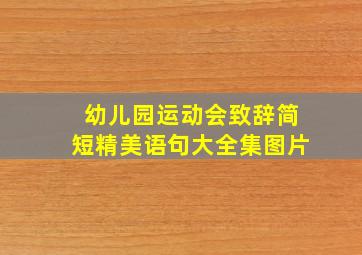 幼儿园运动会致辞简短精美语句大全集图片